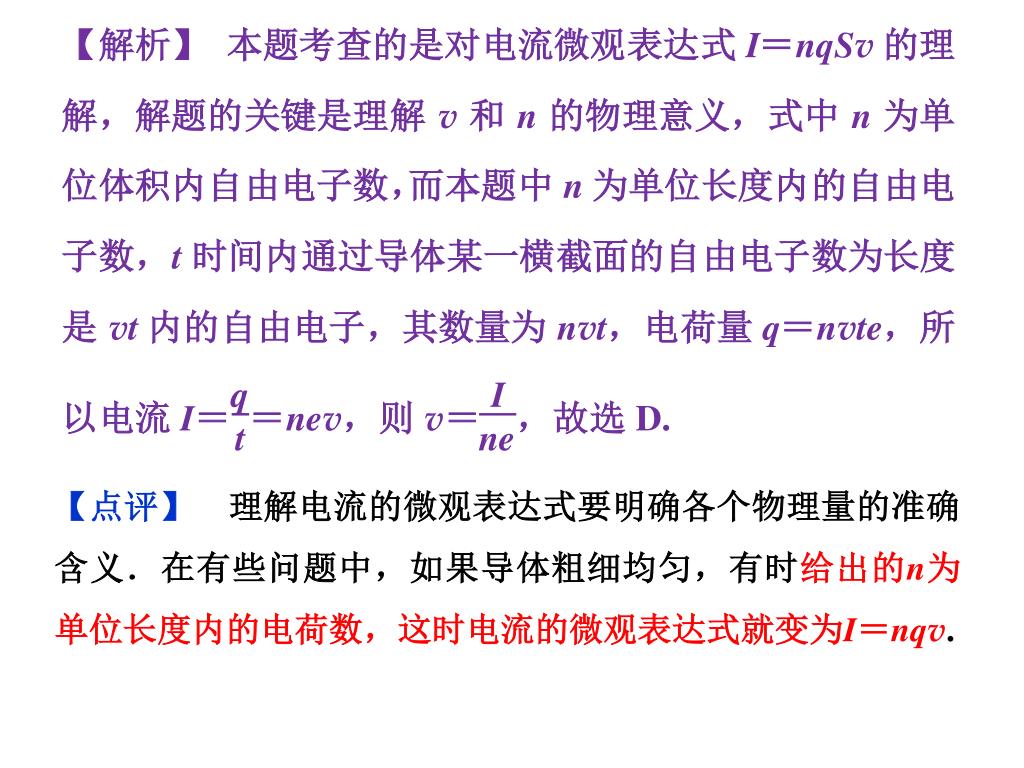 【解析】 本题考查的是对电流微观表达式 $I=nqSv$ 的理解，解题的关键是理解 $v$ 和 $n$ 的物理意义，式中 $n$ 为单位体积内自由电子数，而本题中 $n$ 为单位长度内的自由电子数，$t$ 时间内通过导体某一横截面的自由电子数为长度是 $vt$ 内的自由电子，其数量为 $nvt$，电荷量 $q=nvte$，所以电流 $I=\frac{q}{t}=nev$，则 $v=\frac{I}{ne}$，故选 D.

【点评】 理解电流的微观表达式要明确各个物理量的准确含义．在有些问题中，如果导体粗细均匀，有时给出的$n$为单位长度内的电荷数，这时电流的微观表达式就变为$I=nqv$.